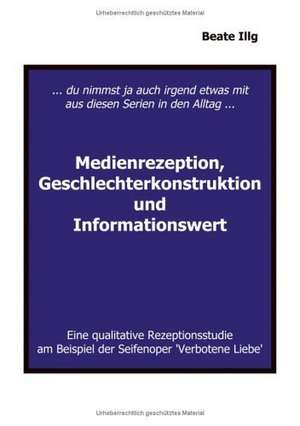 Urheberrechtlich geschütztes Material

Beate Illg

... du nimmst ja auch irgend etwas mit aus diesen Serien in den Alltag ...

Medienrezeption, Geschlechterkonstruktion und Informationswert

Eine qualitative Rezeptionsstudie am Beispiel der Seifenoper 'Verbotene Liebe'

Urheberrechtlich geschütztes Material